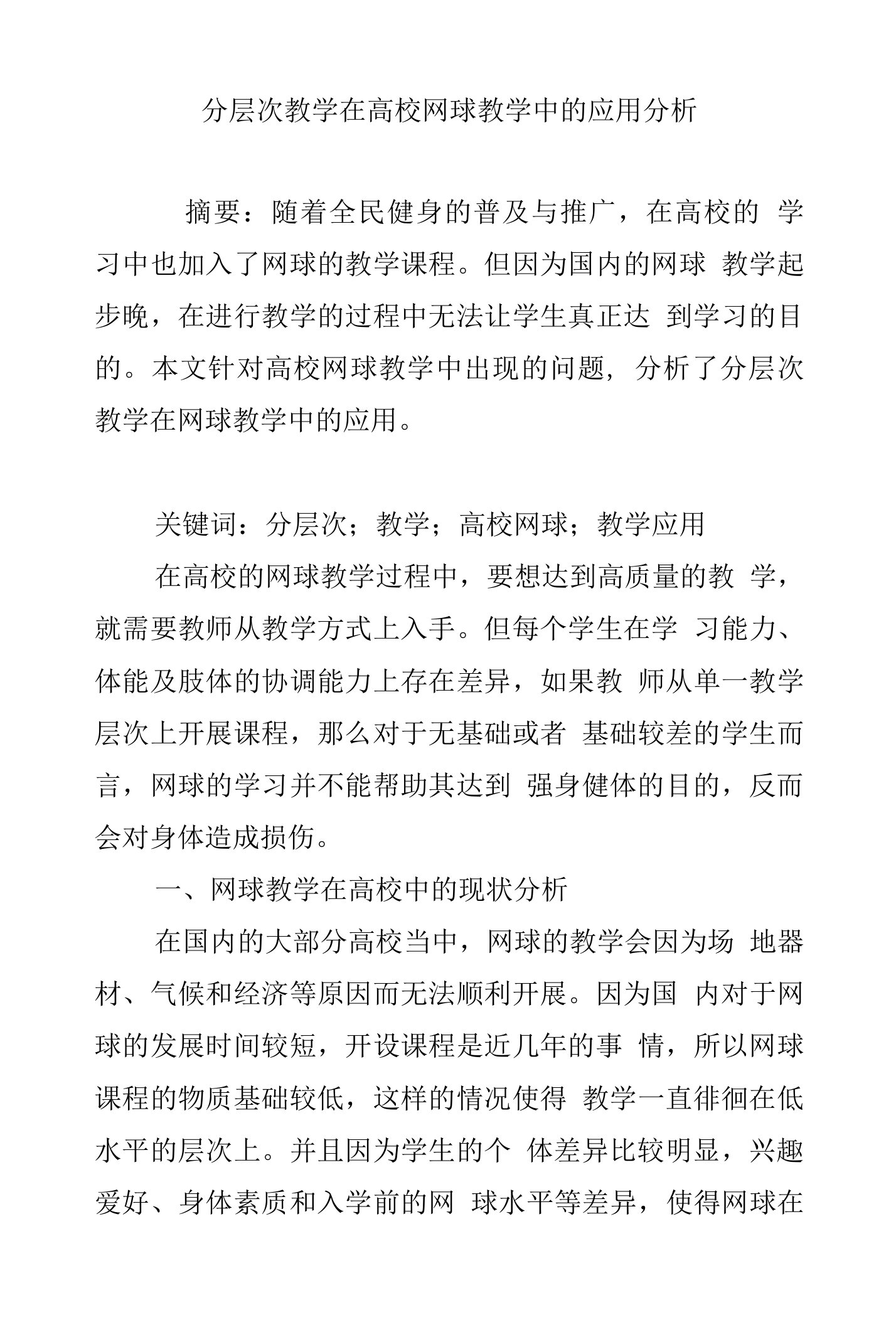 分层次教学在高校网球教学中的应用分析

摘要：随着全民健身的普及与推广，在高校的 学习中也加入了网球的教学课程。但因为国内的网球 教学起步晚，在进行教学的过程中无法让学生真正达 到学习的目的。本文针对高校网球教学中出现的问题，分析了分层次教学在网球教学中的应用。

关键词：分层次；教学；高校网球；教学应用

在高校的网球教学过程中，要想达到高质量的教 学，就需要教师从教学方式上入手。但每个学生在学 习能力、体能及肢体的协调能力上存在差异，如果教 师从单一教学层次上开展课程，那么对于无基础或者 基础较差的学生而言，网球的学习并不能帮助其达到 强身健体的目的，反而会对身体造成损伤。

一、网球教学在高校中的现状分析

在国内的大部分高校当中，网球的教学会因为场 地器材、气候和经济等原因而无法顺利开展。因为国 内对于网球的发展时间较短，开设课程是近几年的事 情，所以网球课程的物质基础较低，这样的情况使得 教学一直徘徊在低水平的层次上。并且因为学生的个 体差异比较明显，兴趣爱好、身体素质和入学前的网 球水平等差异，使得网球在